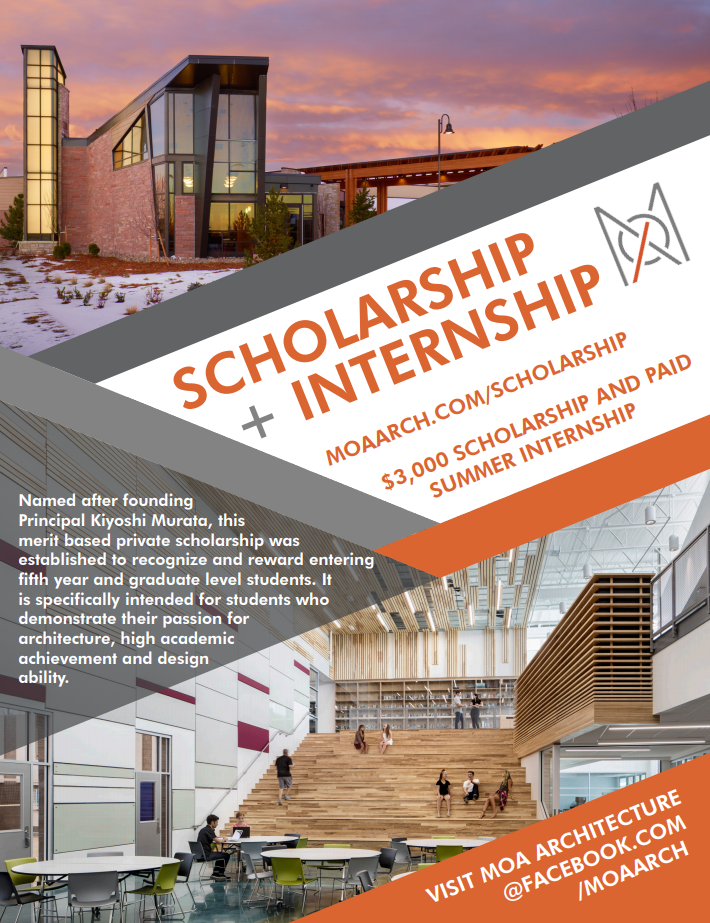 SCHOLARSHIP + INTERNSHIP

MOAARCH.COM/SCHOLARSHIP

$3,000 SCHOLARSHIP AND PAID SUMMER INTERNSHIP

Named after founding Principal Kiyoshi Murata, this merit based private scholarship was established to recognize and reward entering fifth year and graduate level students. It is specifically intended for students who demonstrate their passion for architecture, high academic achievement and design ability.

VISIT MOA ARCHITECTURE @FACEBOOK.COM /MOAARCH